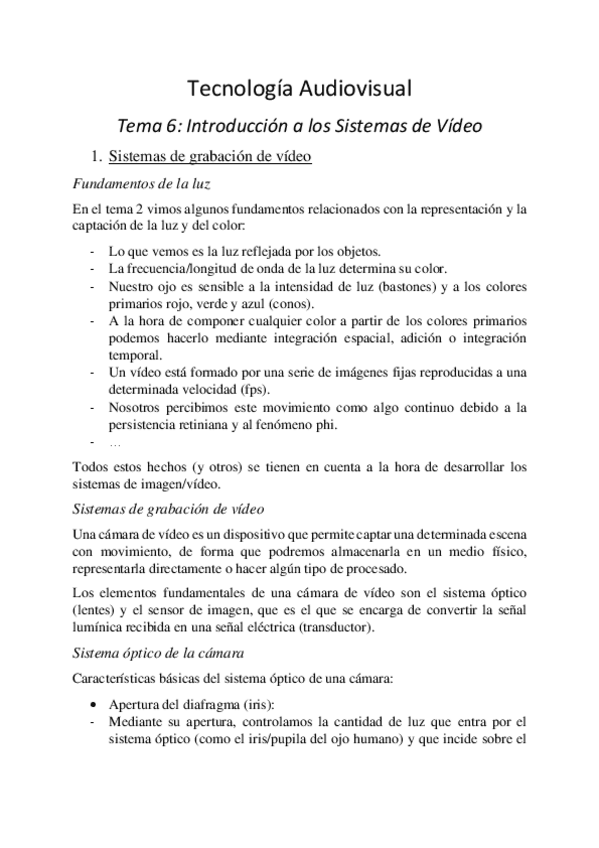 Tecnología Audiovisual

Tema 6: Introducción a los Sistemas de Vídeo

1. Sistemas de grabación de vídeo

Fundamentos de la luz

En el tema 2 vimos algunos fundamentos relacionados con la representación y la captación de la luz y del color:

- Lo que vemos es la luz reflejada por los objetos.
- La frecuencia/longitud de onda de la luz determina su color.
- Nuestro ojo es sensible a la intensidad de luz (bastones) y a los colores primarios rojo, verde y azul (conos).
- A la hora de componer cualquier color a partir de los colores primarios podemos hacerlo mediante integración espacial, adición o integración temporal.
- Un vídeo está formado por una serie de imágenes fijas reproducidas a una determinada velocidad (fps).
- Nosotros percibimos este movimiento como algo continuo debido a la persistencia retiniana y al fenómeno phi.
- …

Todos estos hechos (y otros) se tienen en cuenta a la hora de desarrollar los sistemas de imagen/vídeo.

Sistemas de grabación de vídeo

Una cámara de vídeo es un dispositivo que permite captar una determinada escena con movimiento, de forma que podremos almacenarla en un medio físico, representarla directamente o hacer algún tipo de procesado.

Los elementos fundamentales de una cámara de vídeo son el sistema óptico (lentes) y el sensor de imagen, que es el que se encarga de convertir la señal lumínica recibida en una señal eléctrica (transductor).

Sistema óptico de la cámara

Características básicas del sistema óptico de una cámara:

• Apertura del diafragma (iris):
- Mediante su apertura, controlamos la cantidad de luz que entra por el sistema óptico (como el iris/pupila del ojo humano) y que incide sobre el